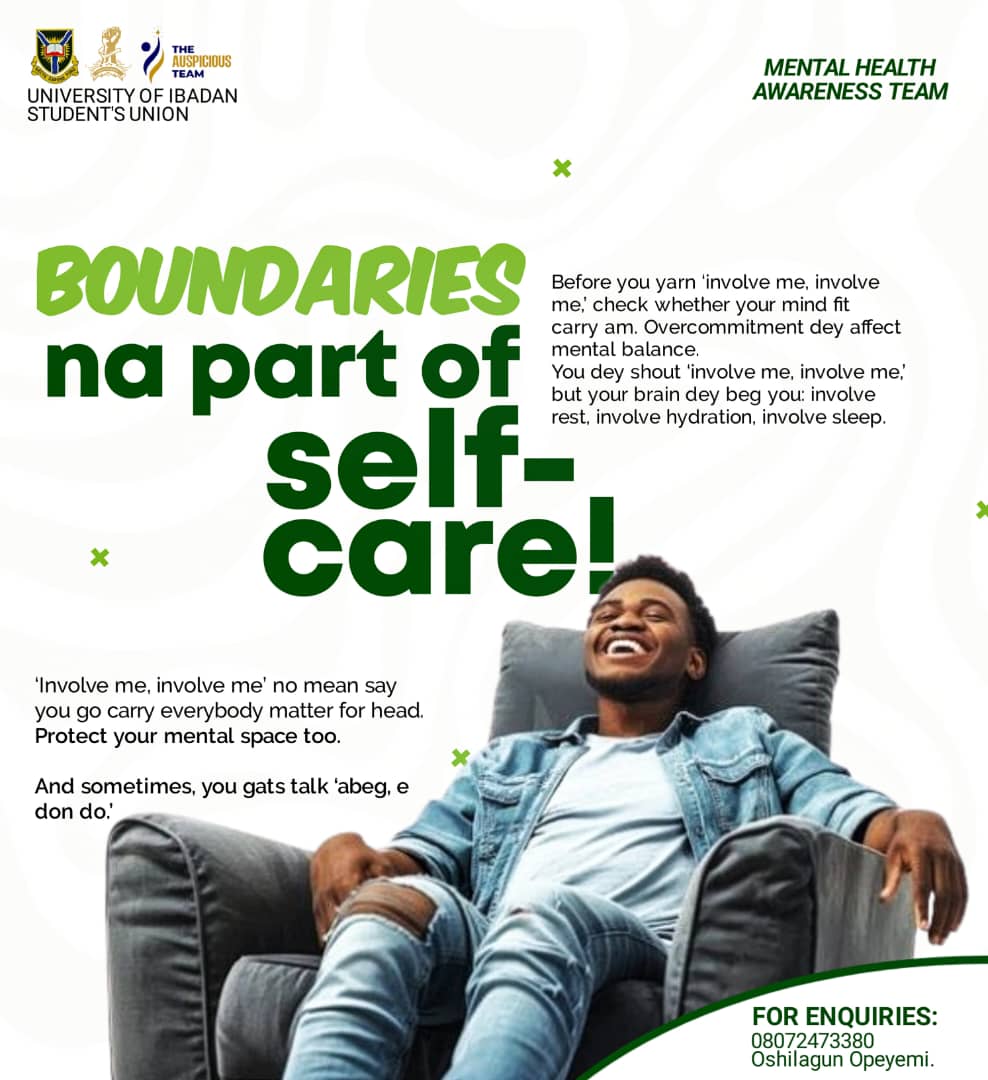 THE AUSPICIOUS TEAM

UNIVERSITY OF IBADAN
STUDENT'S UNION

MENTAL HEALTH
AWARENESS TEAM

BOUNDARIES
na part of
self-
care!

Before you yarn 'involve me, involve me,' check whether your mind fit carry am. Overcommitment dey affect mental balance.
You dey shout 'involve me, involve me,' but your brain dey beg you: involve rest, involve hydration, involve sleep.

'Involve me, involve me' no mean say you go carry everybody matter for head. Protect your mental space too.

And sometimes, you gats talk 'abeg, e don do.'

FOR ENQUIRIES:
08072473380
Oshilagun Opeyemi.